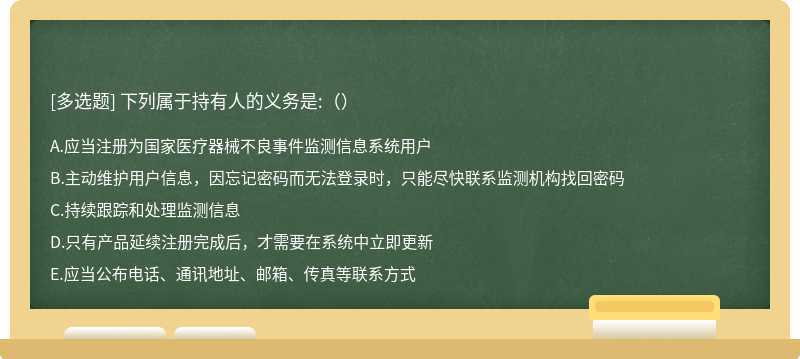 [多选题] 下列属于持有人的义务是:（）

A.应当注册为国家医疗器械不良事件监测信息系统用户

B.主动维护用户信息，因忘记密码而无法登录时，只能尽快联系监测机构找回密码

C.持续跟踪和处理监测信息

D.只有产品延续注册完成后，才需要在系统中立即更新

E.应当公布电话、通讯地址、邮箱、传真等联系方式